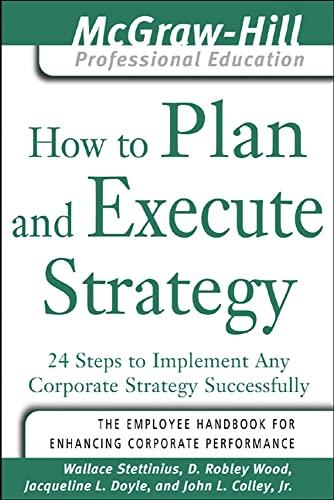 McGraw-Hill
Professional Education

How to Plan and Execute Strategy

24 Steps to Implement Any Corporate Strategy Successfully

THE EMPLOYEE HANDBOOK FOR ENHANCING CORPORATE PERFORMANCE

Wallace Stettinius, D. Robley Wood, Jacqueline L. Doyle, and John L. Colley, Jr.